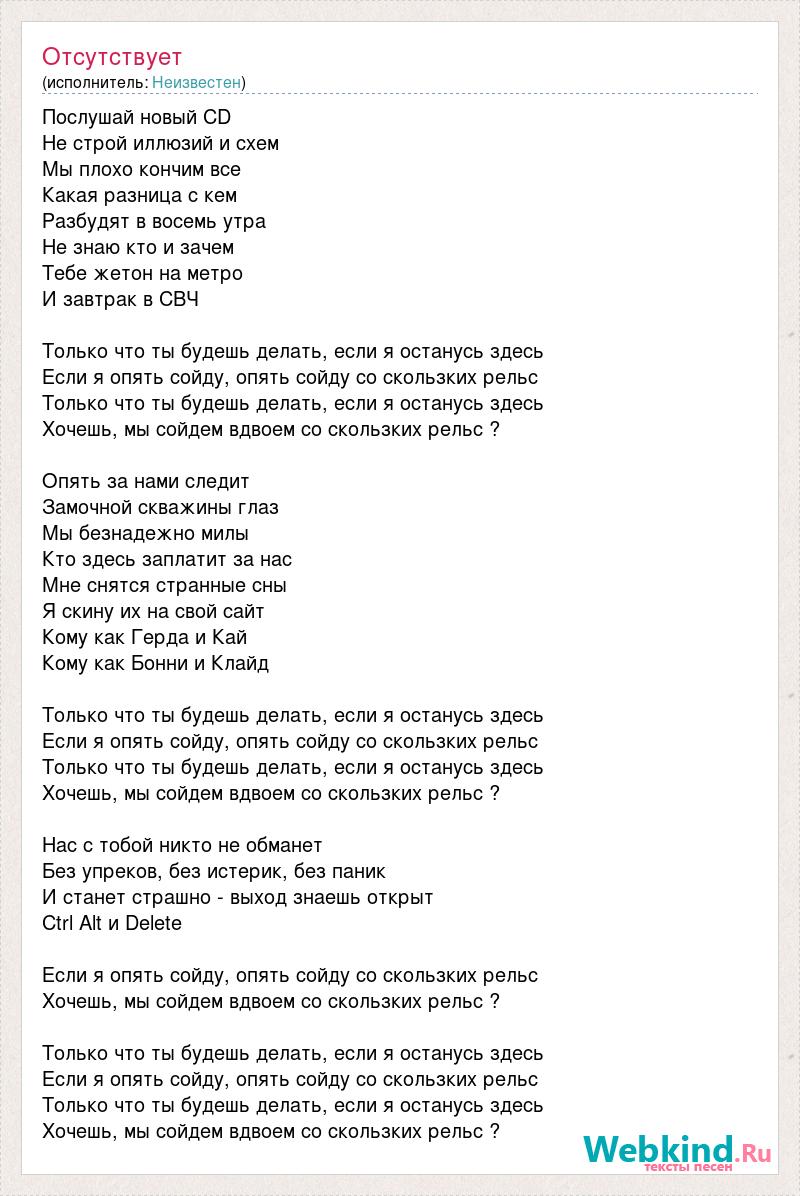 Отсутствует
(исполнитель: Неизвестен)

Послушай новый CD
Не строй иллюзий и схем
Мы плохо кончим все
Какая разница с кем
Разбудят в восемь утра
Не знаю кто и зачем
Тебе жетон на метро
И завтрак в СВЧ

Только что ты будешь делать, если я останусь здесь
Если я опять сойду, опять сойду со скользких рельс
Только что ты будешь делать, если я останусь здесь
Хочешь, мы сойдем вдвоем со скользких рельс ?

Опять за нами следит
Замочной скважины глаз
Мы безнадежно милы
Кто здесь заплатит за нас
Мне снятся странные сны
Я скину их на свой сайт
Кому как Герда и Кай
Кому как Бонни и Клайд

Только что ты будешь делать, если я останусь здесь
Если я опять сойду, опять сойду со скользких рельс
Только что ты будешь делать, если я останусь здесь
Хочешь, мы сойдем вдвоем со скользких рельс ?

Нас с тобой никто не обманет
Без упреков, без истерик, без паник
И станет страшно - выход знаешь открыт
Ctrl Alt и Delete

Если я опять сойду, опять сойду со скользких рельс
Хочешь, мы сойдем вдвоем со скользких рельс ?

Только что ты будешь делать, если я останусь здесь
Если я опять сойду, опять сойду со скользких рельс
Только что ты будешь делать, если я останусь здесь
Хочешь, мы сойдем вдвоем со скользких рельс ?

Webkind.Ru
тексты песен